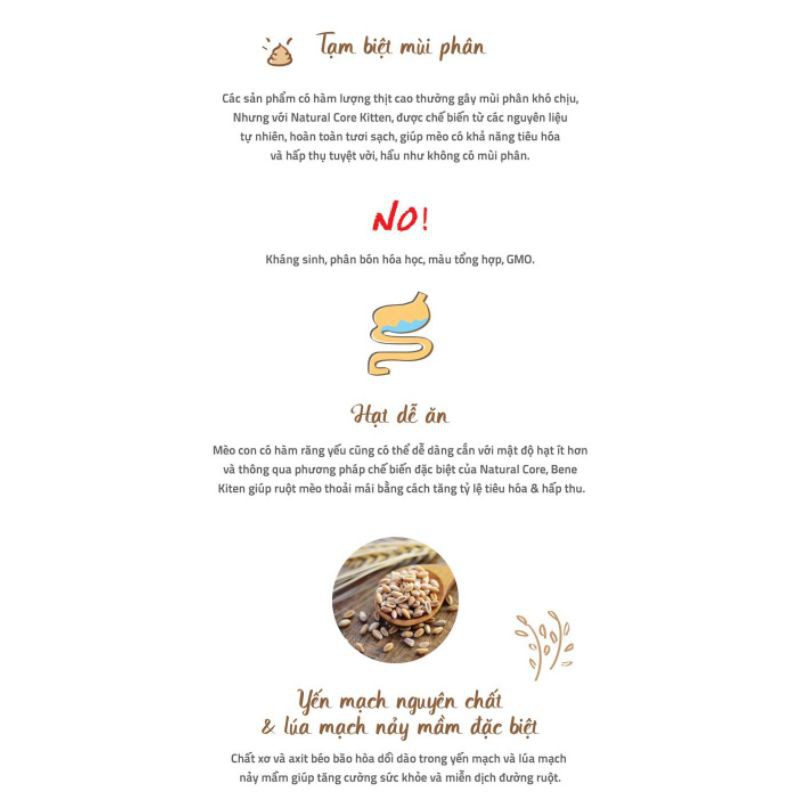 Tạm biệt mùi phân

Các sản phẩm có hàm lượng thịt cao thường gây mùi phân khó chịu, Nhưng với Natural Core Kitten, được chế biến từ các nguyên liệu tự nhiên, hoàn toàn tươi sạch, giúp mèo có khả năng tiêu hóa và hấp thụ tuyệt vời, hầu như không có mùi phân.

NO!

Kháng sinh, phân bón hóa học, màu tổng hợp, GMO.

Hạt dễ ăn

Mèo con có hàm răng yếu cũng có thể dễ dàng cắn với mật độ hạt ít hơn và thông qua phương pháp chế biến đặc biệt của Natural Core, Bene Kiten giúp ruột mèo thoải mái bằng cách tăng tỷ lệ tiêu hóa & hấp thu.

Yến mạch nguyên chất & lúa mạch nảy mầm đặc biệt

Chất xơ và axit béo bão hòa dồi dào trong yến mạch và lúa mạch nảy mầm giúp tăng cường sức khỏe và miễn dịch đường ruột.